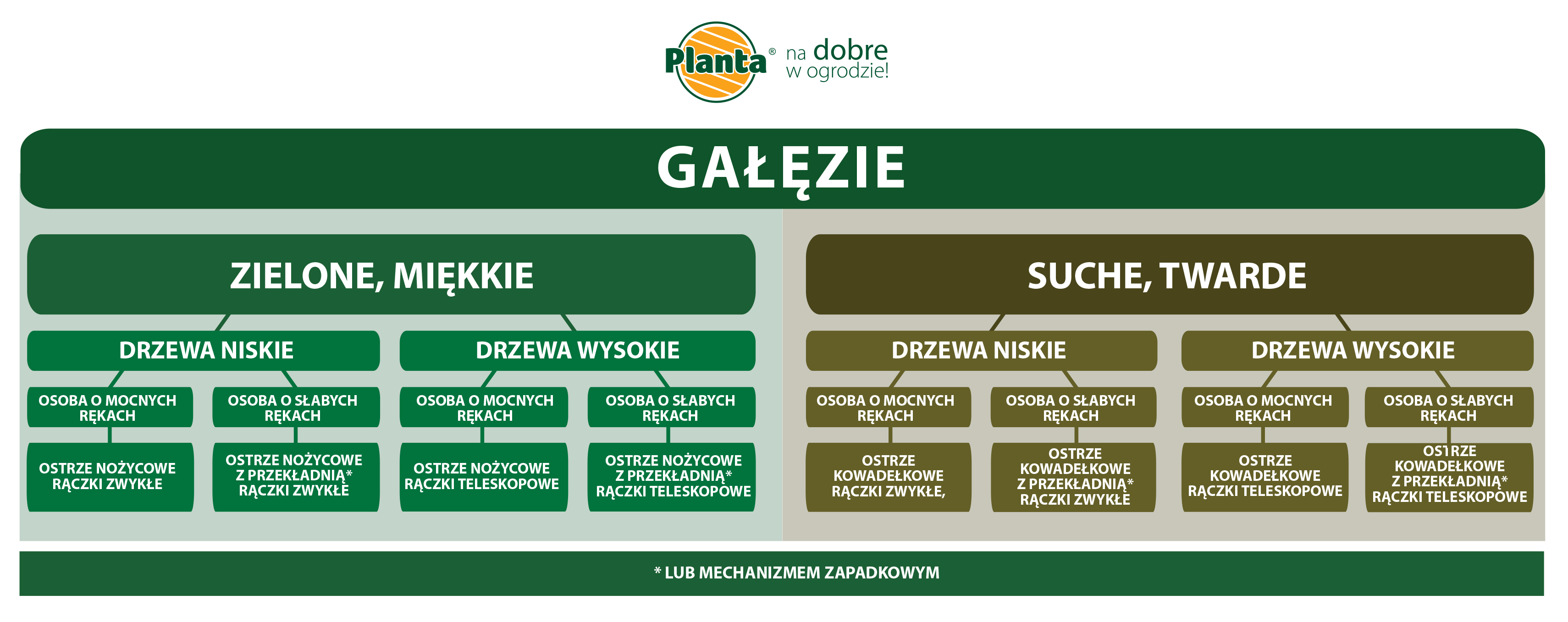 Planta® na dobre w ogrodzie!

GAŁĘZIE

ZIELONE, MIĘKKIE

DRZEWA NISKIE

OSOBA O MOCNYCH RĘKACH

OSTRZE NOŻYCOWE RĄCZKI ZWYKŁE

OSOBA O SŁABYCH RĘKACH

OSTRZE NOŻYCOWE Z PRZEKŁADNIĄ* RĄCZKI ZWYKŁE

DRZEWA WYSOKIE

OSOBA O MOCNYCH RĘKACH

OSTRZE NOŻYCOWE RĄCZKI TELESKOPOWE

OSOBA O SŁABYCH RĘKACH

OSTRZE NOŻYCOWE Z PRZEKŁADNIĄ* RĄCZKI TELESKOPOWE

SUCHE, TWARDE

DRZEWA NISKIE

OSOBA O MOCNYCH RĘKACH

OSTRZE KOWADEŁKOWE RĄCZKI ZWYKŁE,

OSOBA O SŁABYCH RĘKACH

OSTRZE KOWADEŁKOWE Z PRZEKŁADNIĄ* RĄCZKI ZWYKŁE

DRZEWA WYSOKIE

OSOBA O MOCNYCH RĘKACH

OSTRZE KOWADEŁKOWE RĄCZKI TELESKOPOWE

OSOBA O SŁABYCH RĘKACH

OSTRZE KOWADEŁKOWE Z PRZEKŁADNIĄ* RĄCZKI TELESKOPOWE

* LUB MECHANIZMEM ZAPADKOWYM